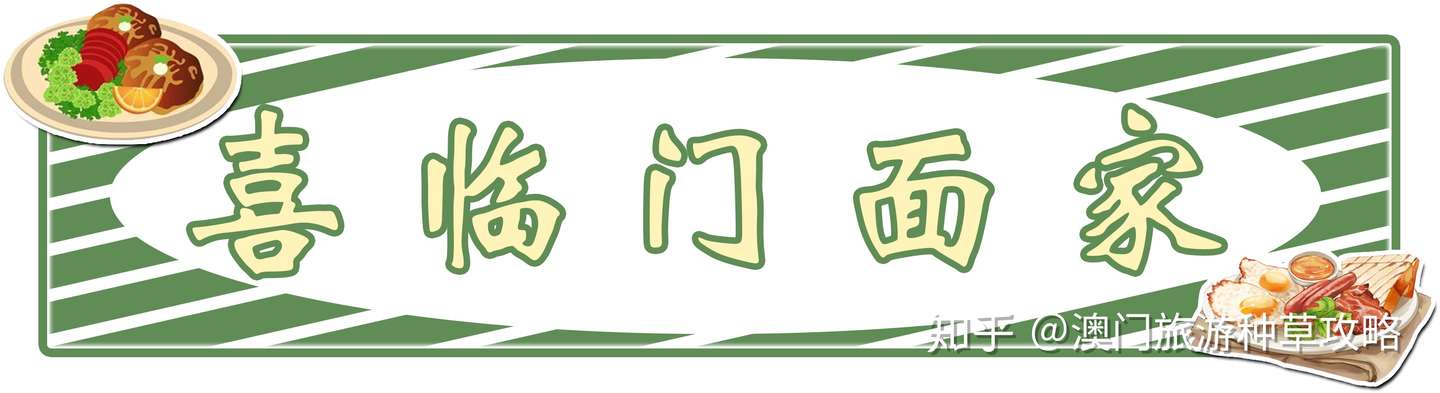 喜临门面家

知乎 @澳门旅游种草攻略